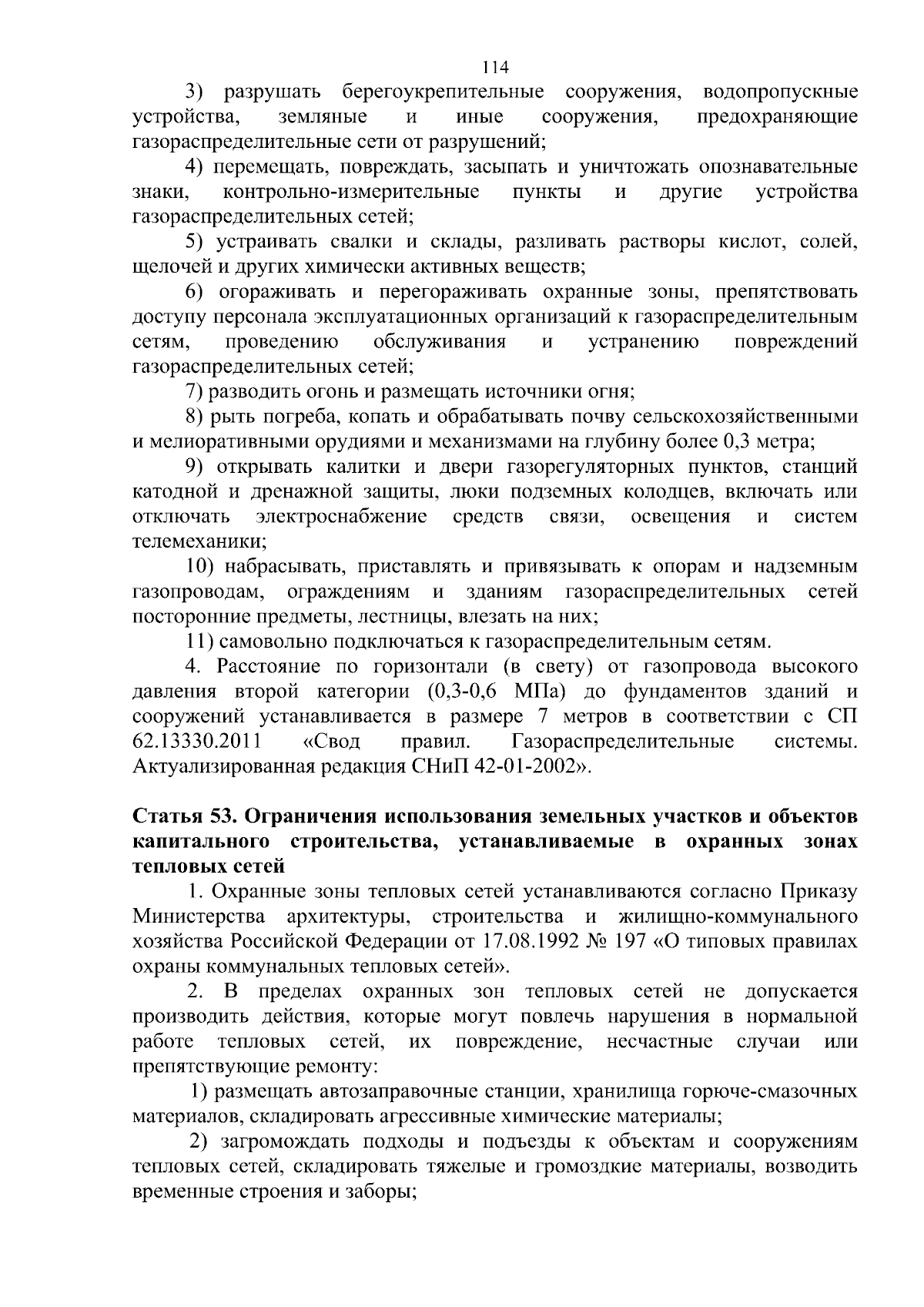 114

3) разрушать берегоукрепительные сооружения, водопропускные устройства, земляные и иные сооружения, предохраняющие газораспределительные сети от разрушений;

4) перемещать, повреждать, засыпать и уничтожать опознавательные знаки, контрольно-измерительные пункты и другие устройства газораспределительных сетей;

5) устраивать свалки и склады, разливать растворы кислот, солей, щелочей и других химически активных веществ;

6) огораживать и перегораживать охранные зоны, препятствовать доступу персонала эксплуатационных организаций к газораспределительным сетям, проведению обслуживания и устранению повреждений газораспределительных сетей;

7) разводить огонь и размещать источники огня;

8) рыть погреба, копать и обрабатывать почву сельскохозяйственными и мелиоративными орудиями и механизмами на глубину более 0,3 метра;

9) открывать калитки и двери газорегуляторных пунктов, станций катодной и дренажной защиты, люки подземных колодцев, включать или отключать электроснабжение средств связи, освещения и систем телемеханики;

10) набрасывать, приставлять и привязывать к опорам и надземным газопроводам, ограждениям и зданиям газораспределительных сетей посторонние предметы, лестницы, влезать на них;

11) самовольно подключаться к газораспределительным сетям.

4. Расстояние по горизонтали (в свету) от газопровода высокого давления второй категории (0,3-0,6 МПа) до фундаментов зданий и сооружений устанавливается в размере 7 метров в соответствии с СП 62.13330.2011 «Свод правил. Газораспределительные системы. Актуализированная редакция СНиП 42-01-2002».

Статья 53. Ограничения использования земельных участков и объектов капитального строительства, устанавливаемые в охранных зонах тепловых сетей

1. Охранные зоны тепловых сетей устанавливаются согласно Приказу Министерства архитектуры, строительства и жилищно-коммунального хозяйства Российской Федерации от 17.08.1992 № 197 «О типовых правилах охраны коммунальных тепловых сетей».

2. В пределах охранных зон тепловых сетей не допускается производить действия, которые могут повлечь нарушения в нормальной работе тепловых сетей, их повреждение, несчастные случаи или препятствующие ремонту:

1) размещать автозаправочные станции, хранилища горюче-смазочных материалов, складировать агрессивные химические материалы;

2) загромождать подходы и подъезды к объектам и сооружениям тепловых сетей, складировать тяжелые и громоздкие материалы, возводить временные строения и заборы;